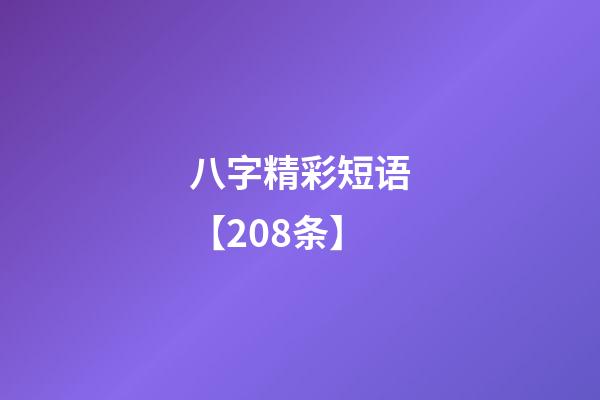 八字精彩短语
【208条】